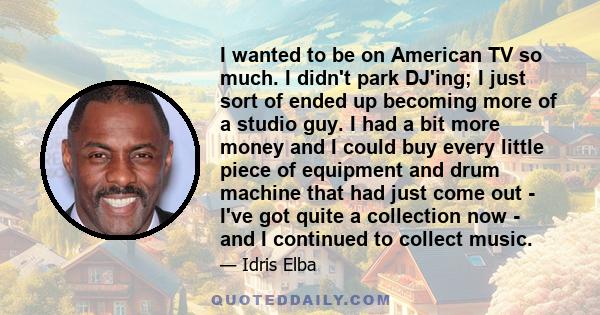 I wanted to be on American TV so much. I didn't park DJ'ing; I just sort of ended up becoming more of a studio guy. I had a bit more money and I could buy every little piece of equipment and drum machine that had just come out - I've got quite a collection now - and I continued to collect music.

— Idris Elba

QUOTEDDAILY.COM